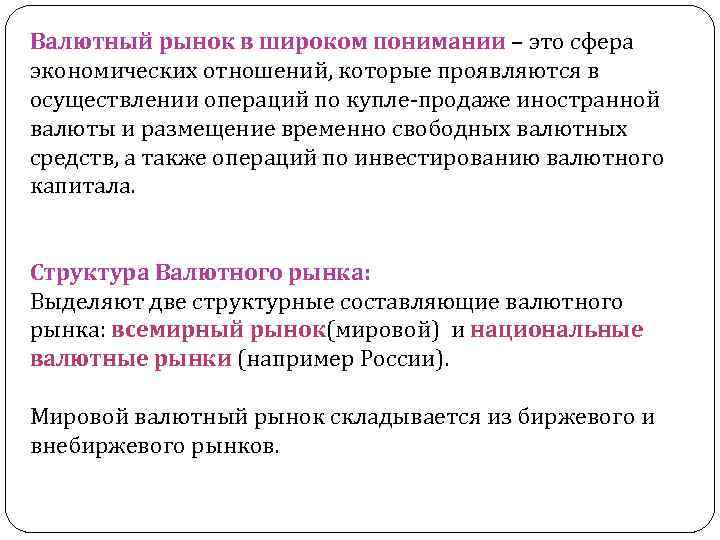 Валютный рынок в широком понимании – это сфера экономических отношений, которые проявляются в осуществлении операций по купле-продаже иностранной валюты и размещение временно свободных валютных средств, а также операций по инвестированию валютного капитала.

Структура Валютного рынка:
Выделяют две структурные составляющие валютного рынка: всемирный рынок(мировой) и национальные валютные рынки (например России).

Мировой валютный рынок складывается из биржевого и внебиржевого рынков.